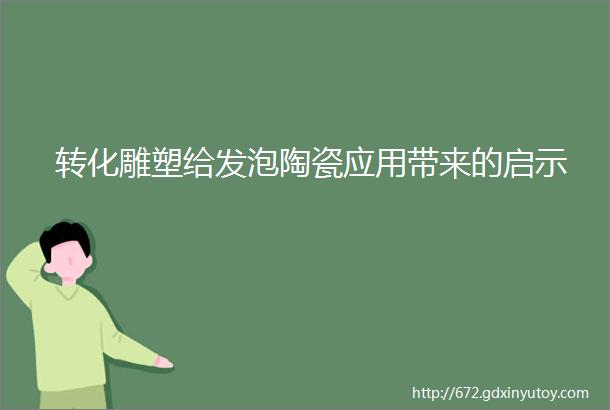 转化雕塑给发泡陶瓷应用带来的启示

http://672.gdxinyutoy.com